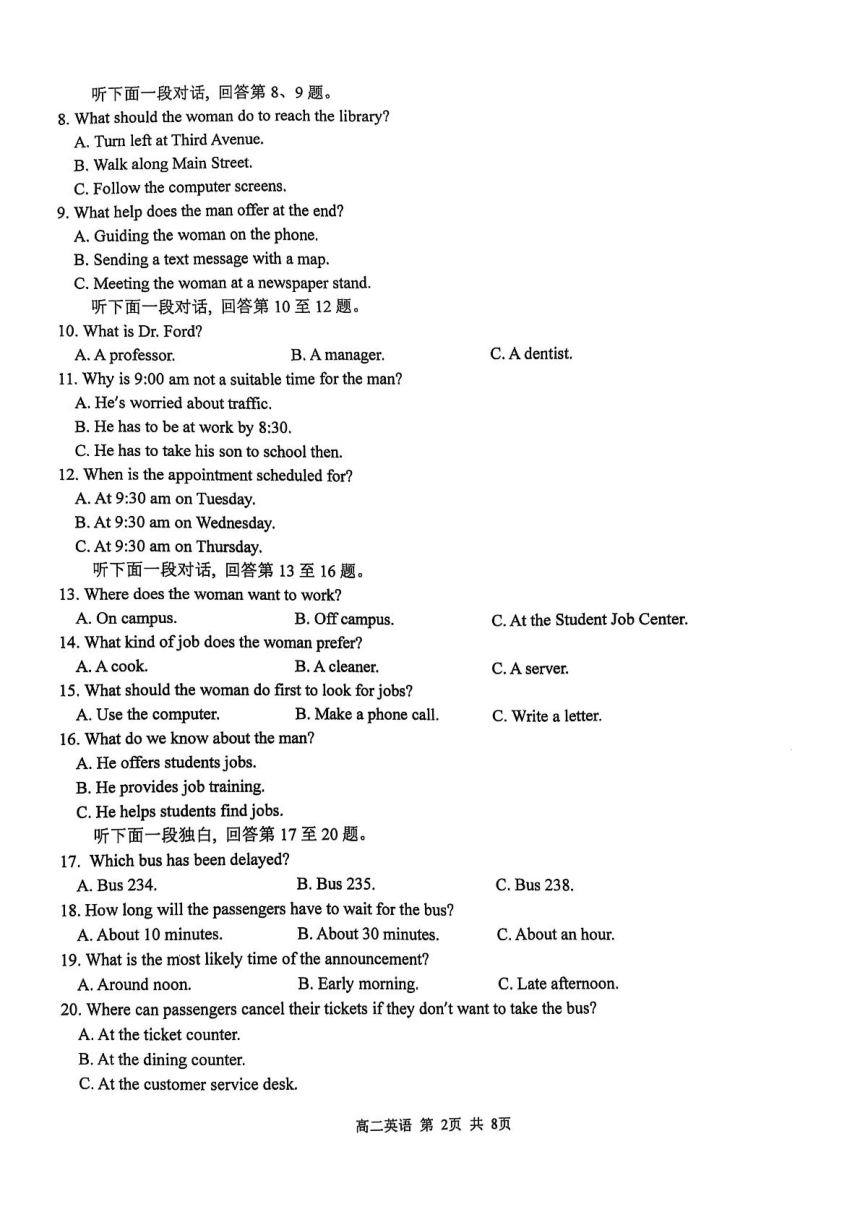 听下面一段对话，回答第 8、9 题。

8. What should the woman do to reach the library?

A. Turn left at Third Avenue.

B. Walk along Main Street.

C. Follow the computer screens.

9. What help does the man offer at the end?

A. Guiding the woman on the phone.

B. Sending a text message with a map.

C. Meeting the woman at a newspaper stand.

听下面一段对话，回答第 10 至 12 题。

10. What is Dr. Ford?

A. A professor.

B. A manager.

C. A dentist.

11. Why is 9:00 am not a suitable time for the man?

A. He's worried about traffic.

B. He has to be at work by 8:30.

C. He has to take his son to school then.

12. When is the appointment scheduled for?

A. At 9:30 am on Tuesday.

B. At 9:30 am on Wednesday.

C. At 9:30 am on Thursday.

听下面一段对话，回答第 13 至 16 题。

13. Where does the woman want to work?

A. On campus.

B. Off campus.

C. At the Student Job Center.

14. What kind of job does the woman prefer?

A. A cook.

B. A cleaner.

C. A server.

15. What should the woman do first to look for jobs?

A. Use the computer.

B. Make a phone call.

C. Write a letter.

16. What do we know about the man?

A. He offers students jobs.

B. He provides job training.

C. He helps students find jobs.

听下面一段独白，回答第 17 至 20 题。

17. Which bus has been delayed?

A. Bus 234.

B. Bus 235.

C. Bus 238.

18. How long will the passengers have to wait for the bus?

A. About 10 minutes.

B. About 30 minutes.

C. About an hour.

19. What is the most likely time of the announcement?

A. Around noon.

B. Early morning.

C. Late afternoon.

20. Where can passengers cancel their tickets if they don't want to take the bus?

A. At the ticket counter.

B. At the dining counter.

C. At the customer service desk.

高二英语 第 2页 共 8页